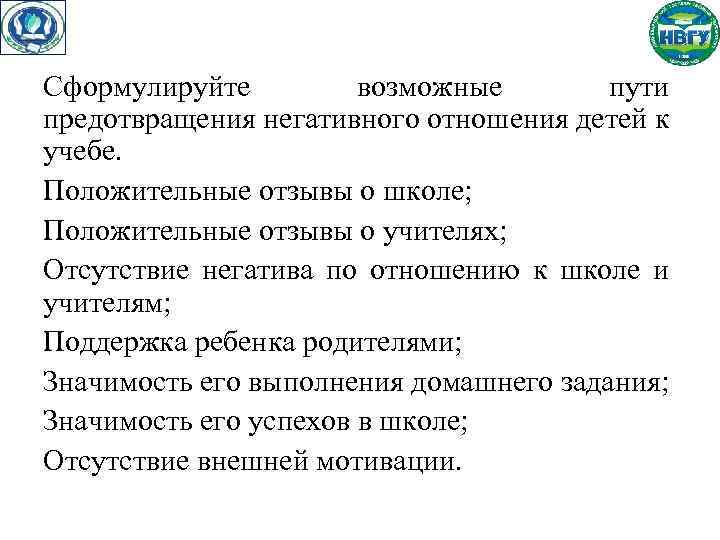 НВГУ

Сформулируйте возможные пути предотвращения негативного отношения детей к учебе.

Положительные отзывы о школе;

Положительные отзывы о учителях;

Отсутствие негатива по отношению к школе и учителям;

Поддержка ребенка родителями;

Значимость его выполнения домашнего задания;

Значимость его успехов в школе;

Отсутствие внешней мотивации.